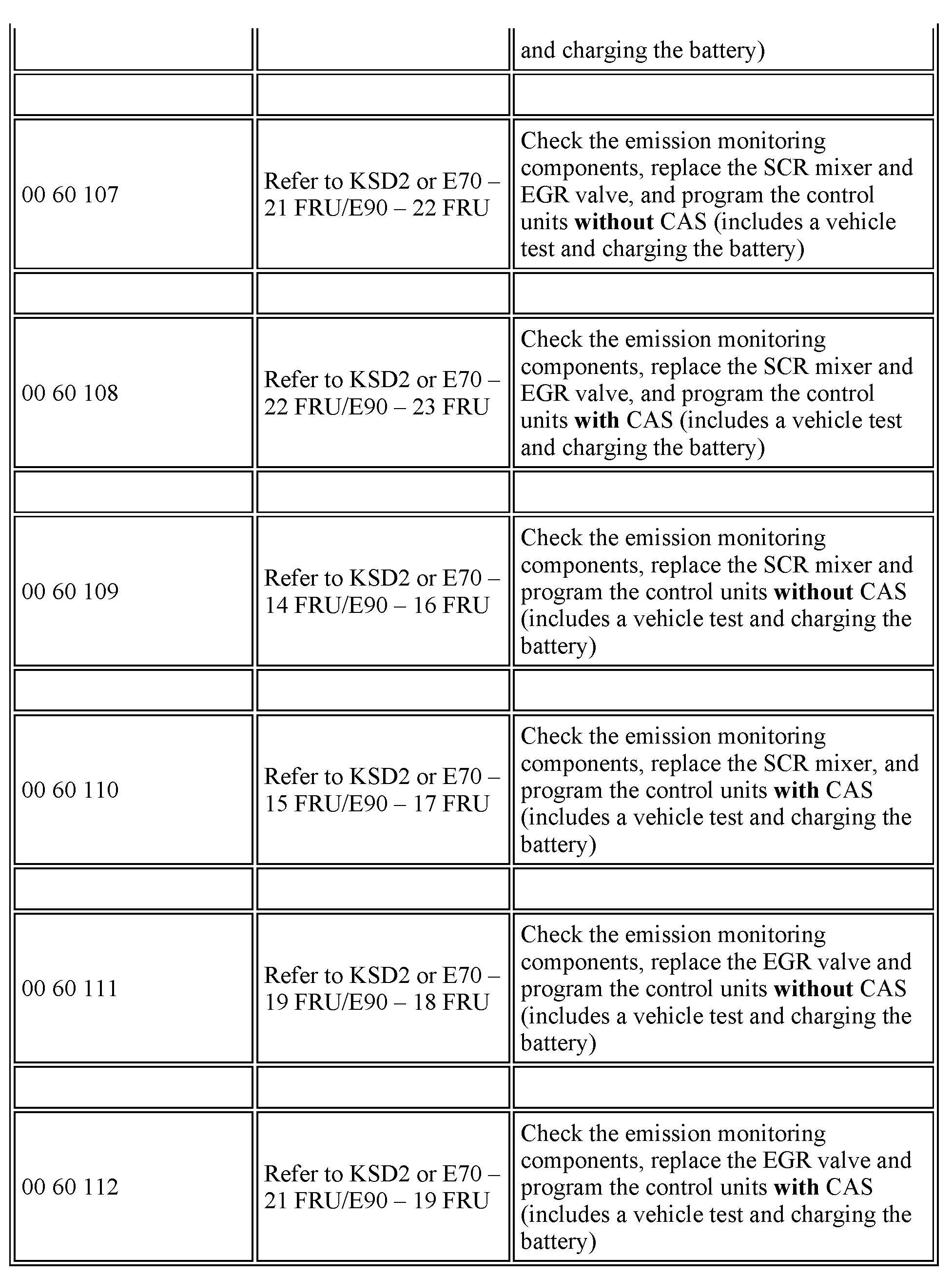 | | | |
|---|---|---|
| | | and charging the battery) |
| | | |
| 00 60 107 | Refer to KSD2 or E70 – 21 FRU/E90 – 22 FRU | Check the emission monitoring components, replace the SCR mixer and EGR valve, and program the control units **without** CAS (includes a vehicle test and charging the battery) |
| | | |
| 00 60 108 | Refer to KSD2 or E70 – 22 FRU/E90 – 23 FRU | Check the emission monitoring components, replace the SCR mixer and EGR valve, and program the control units **with** CAS (includes a vehicle test and charging the battery) |
| | | |
| 00 60 109 | Refer to KSD2 or E70 – 14 FRU/E90 – 16 FRU | Check the emission monitoring components, replace the SCR mixer and program the control units **without** CAS (includes a vehicle test and charging the battery) |
| | | |
| 00 60 110 | Refer to KSD2 or E70 – 15 FRU/E90 – 17 FRU | Check the emission monitoring components, replace the SCR mixer, and program the control units **with** CAS (includes a vehicle test and charging the battery) |
| | | |
| 00 60 111 | Refer to KSD2 or E70 – 19 FRU/E90 – 18 FRU | Check the emission monitoring components, replace the EGR valve and program the control units **without** CAS (includes a vehicle test and charging the battery) |
| | | |
| 00 60 112 | Refer to KSD2 or E70 – 21 FRU/E90 – 19 FRU | Check the emission monitoring components, replace the EGR valve and program the control units **with** CAS (includes a vehicle test and charging the battery) |